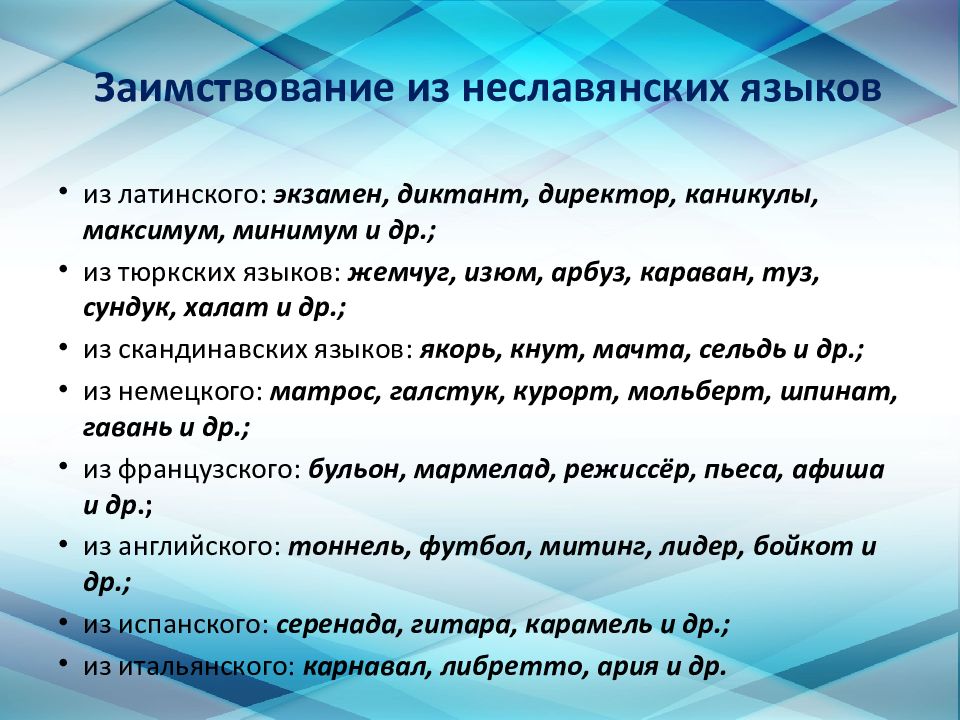 Заимствование из неславянских языков

• из латинского: экзамен, диктант, директор, каникулы, максимум, минимум и др.;
• из тюркских языков: жемчуг, изюм, арбуз, караван, туз, сундук, халат и др.;
• из скандинавских языков: якорь, кнут, мачта, сельдь и др.;
• из немецкого: матрос, галстук, курорт, мольберт, шпинат, гавань и др.;
• из французского: бульон, мармелад, режиссёр, пьеса, афиша и др.;
• из английского: тоннель, футбол, митинг, лидер, бойкот и др.;
• из испанского: серенада, гитара, карамель и др.;
• из итальянского: карнавал, либретто, ария и др.